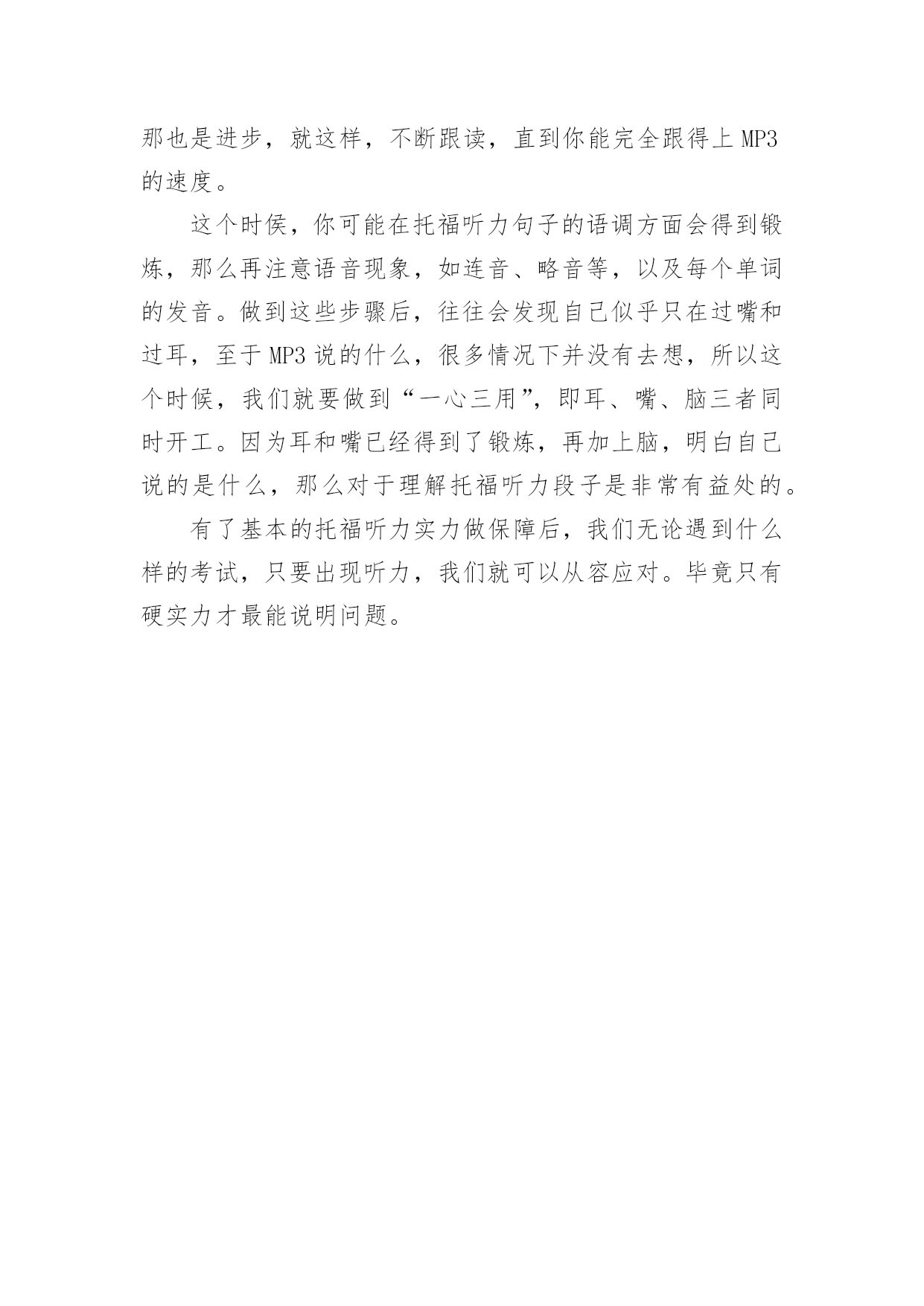 那也是进步，就这样，不断跟读，直到你能完全跟得上 MP3 的速度。

这个时候，你可能在托福听力句子的语调方面会得到锻炼，那么再注意语音现象，如连音、略音等，以及每个单词的发音。做到这些步骤后，往往会发现自己似乎只在过嘴和过耳，至于 MP3 说的什么，很多情况下并没有去想，所以这个时候，我们就要做到“一心三用”，即耳、嘴、脑三者同时开工。因为耳和嘴已经得到了锻炼，再加上脑，明白自己说的是什么，那么对于理解托福听力段子是非常有益处的。

有了基本的托福听力实力做保障后，我们无论遇到什么样的考试，只要出现听力，我们就可以从容应对。毕竟只有硬实力才最能说明问题。